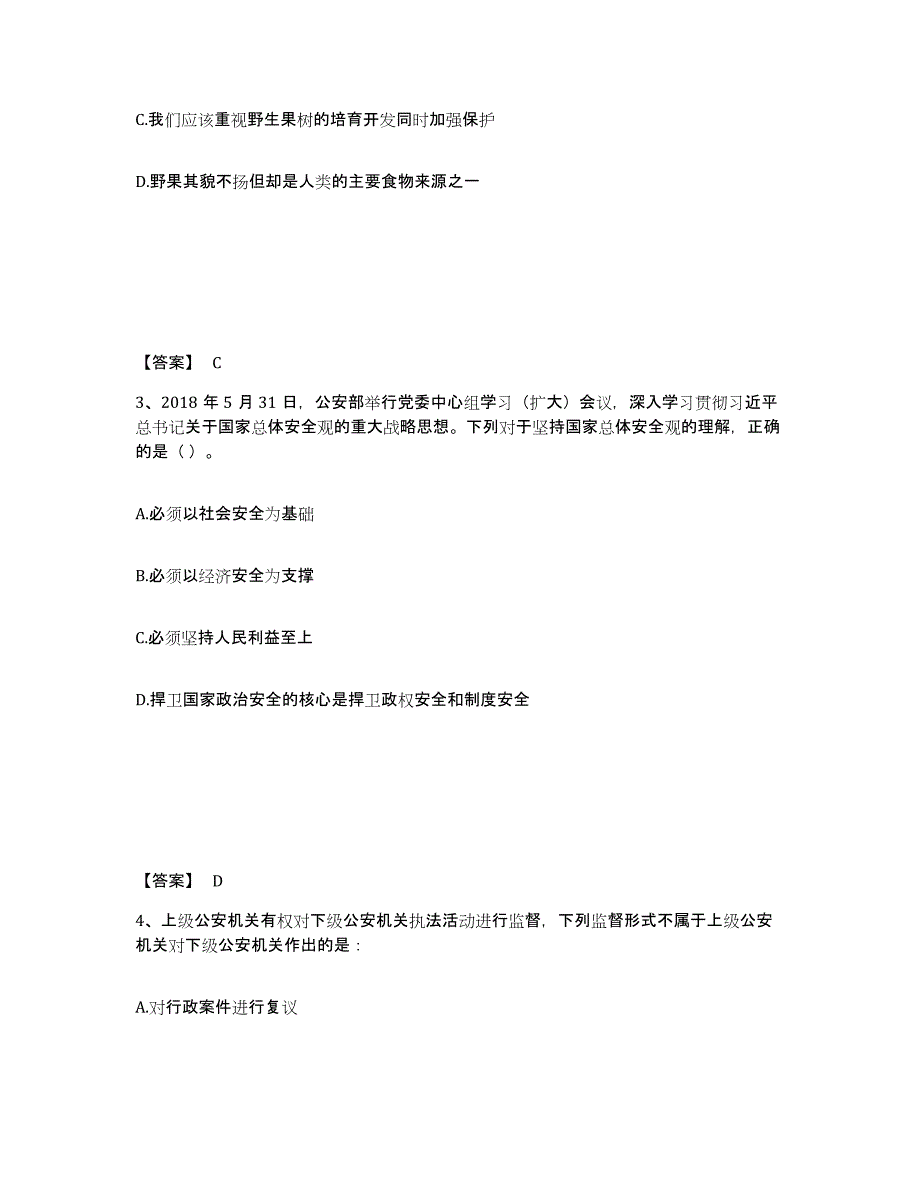 C.我们应该重视野生果树的培育开发同时加强保护

D.野果其貌不扬但却是人类的主要食物来源之一

【答案】 C

3、2018 年 5 月 31 日，公安部举行党委中心组学习（扩大）会议，深入学习贯彻习近平总书记关于国家总体安全观的重大战略思想。下列对于坚持国家总体安全观的理解，正确的是（ ）。

A.必须以社会安全为基础

B.必须以经济安全为支撑

C.必须坚持人民利益至上

D.捍卫国家政治安全的核心是捍卫政权安全和制度安全

【答案】 D

4、上级公安机关有权对下级公安机关执法活动进行监督，下列监督形式不属于上级公安机关对下级公安机关作出的是：

A.对行政案件进行复议